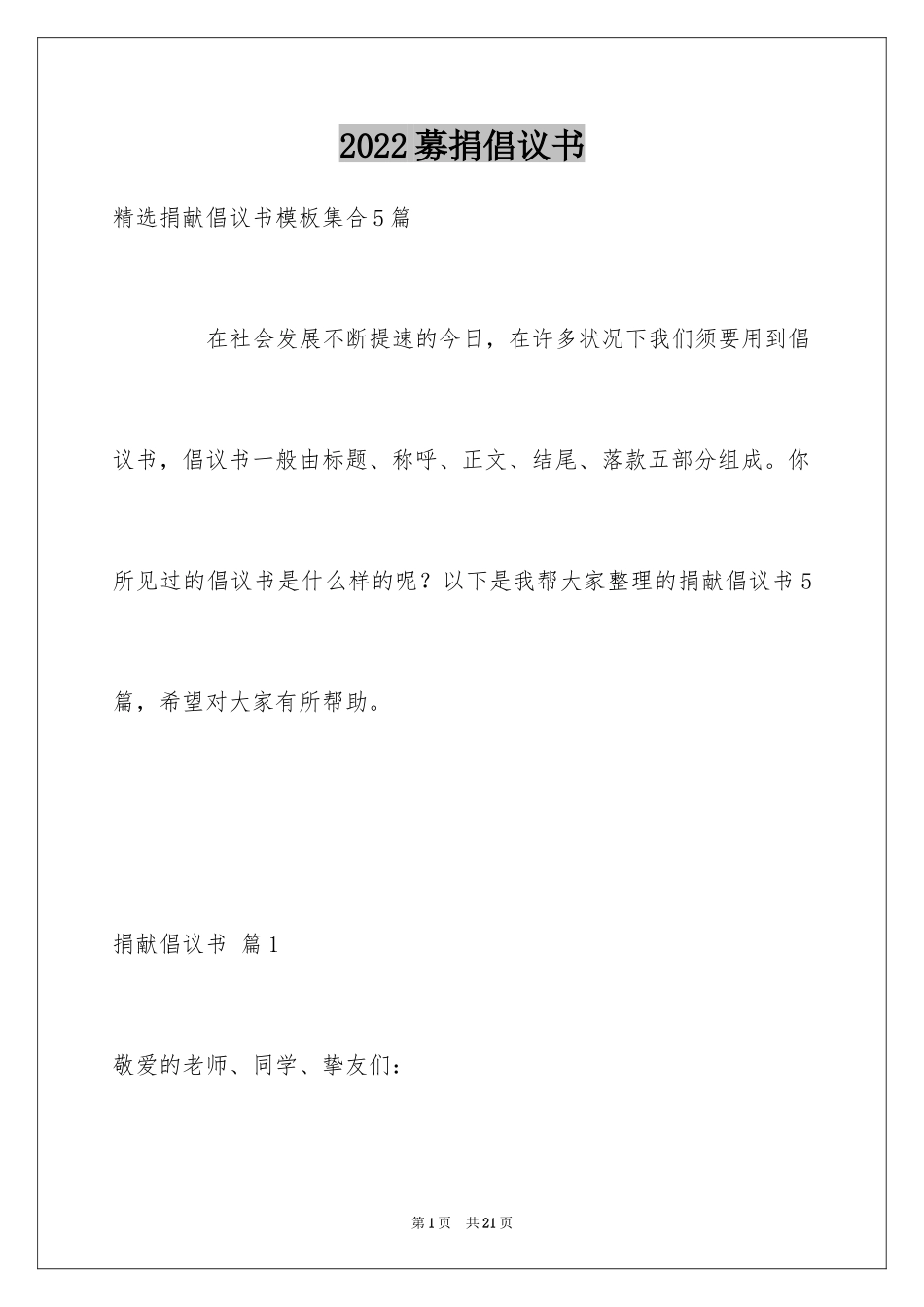 2022募捐倡议书

精选捐献倡议书模板集合5篇

在社会发展不断提速的今日，在许多状况下我们须要用到倡议书，倡议书一般由标题、称呼、正文、结尾、落款五部分组成。你所见过的倡议书是什么样的呢？以下是我帮大家整理的捐献倡议书5篇，希望对大家有所帮助。

捐献倡议书 篇1

敬爱的老师、同学、挚友们：

第1页 共21页